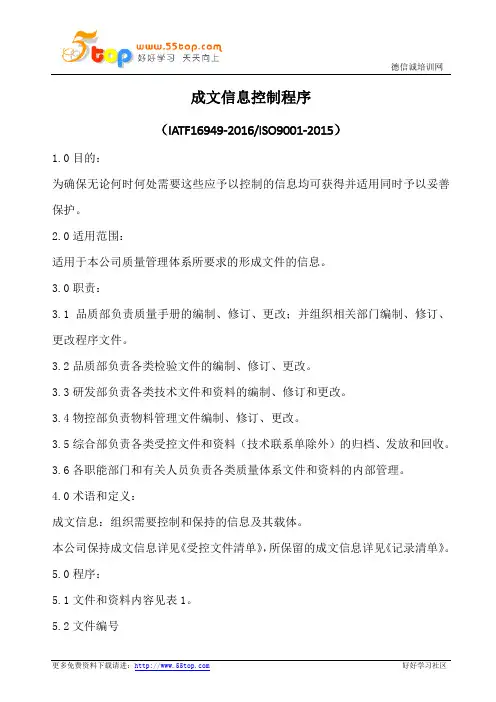 5top www.55top.com 好好学习 天天向上

德信诚培训网

成文信息控制程序

（IATF16949-2016/ISO9001-2015）

1.0 目的：

为确保无论何时何处需要这些应予以控制的信息均可获得并适用同时予以妥善保护。

2.0 适用范围：

适用于本公司质量管理体系所要求的形成文件的信息。

3.0 职责：

3.1 品质部负责质量手册的编制、修订、更改；并组织相关部门编制、修订、更改程序文件。

3.2 品质部负责各类检验文件的编制、修订、更改。

3.3 研发部负责各类技术文件和资料的编制、修订和更改。

3.4 物控部负责物料管理文件编制、修订、更改。

3.5 综合部负责各类受控文件和资料（技术联系单除外）的归档、发放和回收。

3.6 各职能部门和有关人员负责各类质量体系文件和资料的内部管理。

4.0 术语和定义：

成文信息：组织需要控制和保持的信息及其载体。

本公司保持成文信息详见《受控文件清单》，所保留的成文信息详见《记录清单》。

5.0 程序：

5.1 文件和资料内容见表 1。

5.2 文件编号

更多免费资料下载请进：http://www.55top.com

好好学习社区